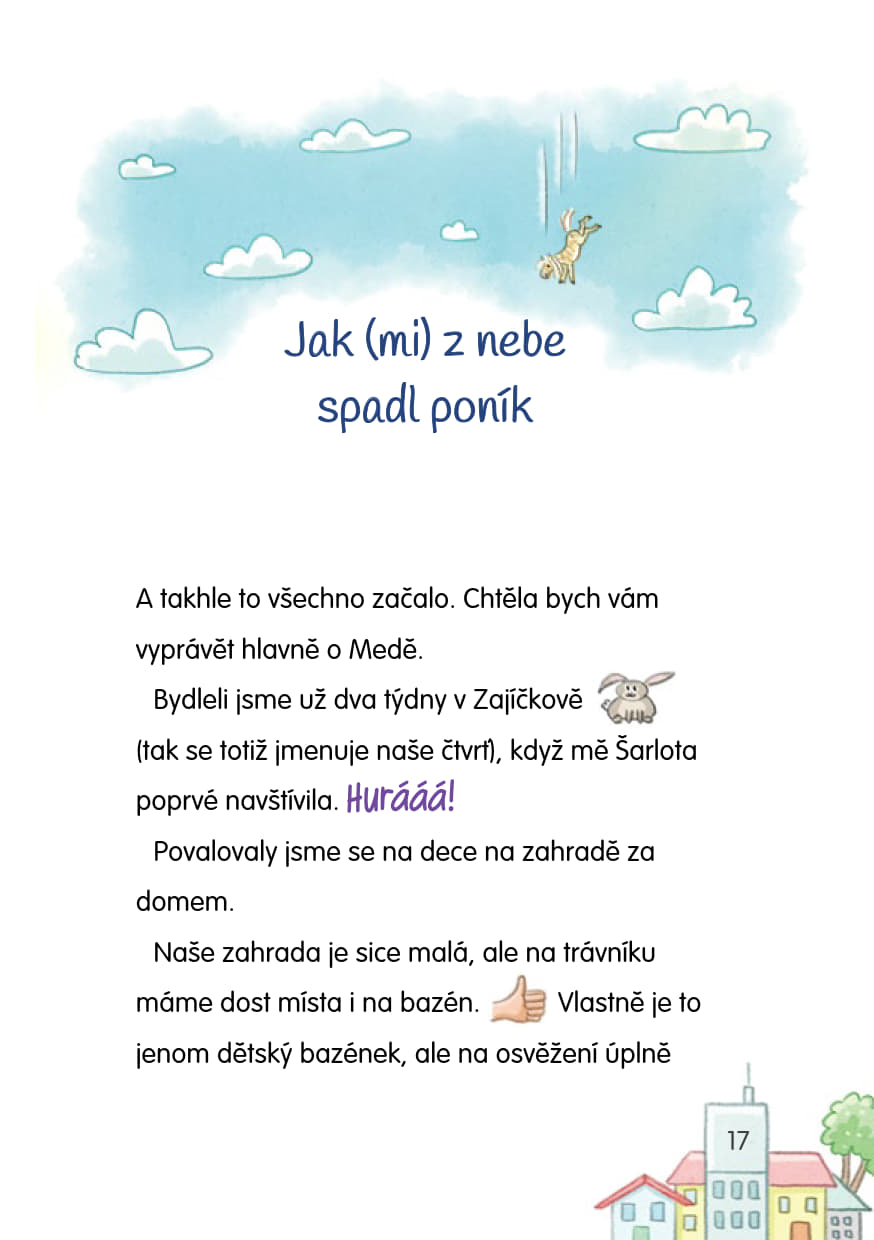 Jak (mi) z nebe spadl poník

A takhle to všechno začalo. Chtěla bych vám vyprávět hlavně o Medě.

Bydleli jsme už dva týdny v Zajíčkově (tak se totiž jmenuje naše čtvrť), když mě Šarlota poprvé navštívila. Hurááá!

Povalovaly jsme se na dece na zahradě za domem.

Naše zahrada je sice malá, ale na trávníku máme dost místa i na bazén. Vlastně je to jenom dětský bazének, ale na osvěžení úplně

17